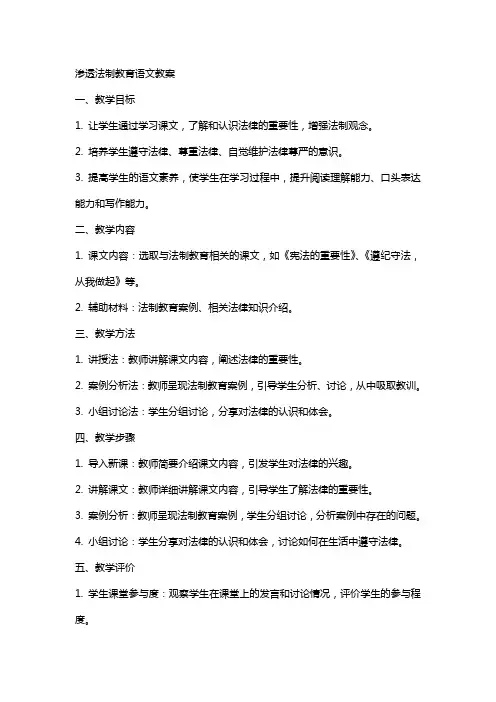 渗透法制教育语文教案

一、教学目标

1. 让学生通过学习课文，了解和认识法律的重要性，增强法制观念。

2. 培养学生遵守法律、尊重法律、自觉维护法律尊严的意识。

3. 提高学生的语文素养，使学生在学习过程中，提升阅读理解能力、口头表达能力和写作能力。

二、教学内容

1. 课文内容：选取与法制教育相关的课文，如《宪法的重要性》、《遵纪守法，从我做起》等。

2. 辅助材料：法制教育案例、相关法律知识介绍。

三、教学方法

1. 讲授法：教师讲解课文内容，阐述法律的重要性。

2. 案例分析法：教师呈现法制教育案例，引导学生分析、讨论，从中吸取教训。

3. 小组讨论法：学生分组讨论，分享对法律的认识和体会。

四、教学步骤

1. 导入新课：教师简要介绍课文内容，引发学生对法律的兴趣。

2. 讲解课文：教师详细讲解课文内容，引导学生了解法律的重要性。

3. 案例分析：教师呈现法制教育案例，学生分组讨论，分析案例中存在的问题。

4. 小组讨论：学生分享对法律的认识和体会，讨论如何在生活中遵守法律。

五、教学评价

1. 学生课堂参与度：观察学生在课堂上的发言和讨论情况，评价学生的参与程度。